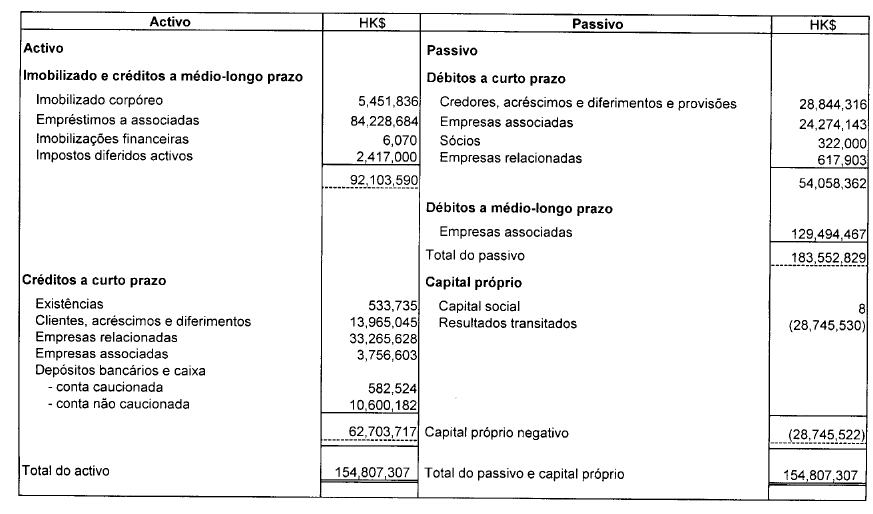 | Activo | HK$ | Passivo | HK$ |
|---|---|---|---|
| **Activo** | | **Passivo** | |
| **Imobilizado e créditos a médio-longo prazo** | | **Débitos a curto prazo** | |
| Imobilizado corpóreo | 5,451,836 | Credores, acréscimos e diferimentos e provisões | 28,844,316 |
| Empréstimos a associadas | 84,228,684 | Empresas associadas | 24,274,143 |
| Imobilizações financeiras | 6,070 | Sócios | 322,000 |
| Impostos diferidos activos | 2,417,000 | Empresas relacionadas | 617,903 |
| | 92,103,590 | | 54,058,362 |
| | | **Débitos a médio-longo prazo** | |
| | | Empresas associadas | 129,494,467 |
| | | Total do passivo | 183,552,829 |
| **Créditos a curto prazo** | | **Capital próprio** | |
| Existências | 533,735 | Capital social | 8 |
| Clientes, acréscimos e diferimentos | 13,965,045 | Resultados transitados | (28,745,530) |
| Empresas relacionadas | 33,265,628 | | |
| Empresas associadas | 3,756,603 | | |
| Depósitos bancários e caixa | | | |
| - conta caucionada | 582,524 | | |
| - conta não caucionada | 10,600,182 | | |
| | 62,703,717 | Capital próprio negativo | (28,745,522) |
| Total do activo | 154,807,307 | Total do passivo e capital próprio | 154,807,307 |